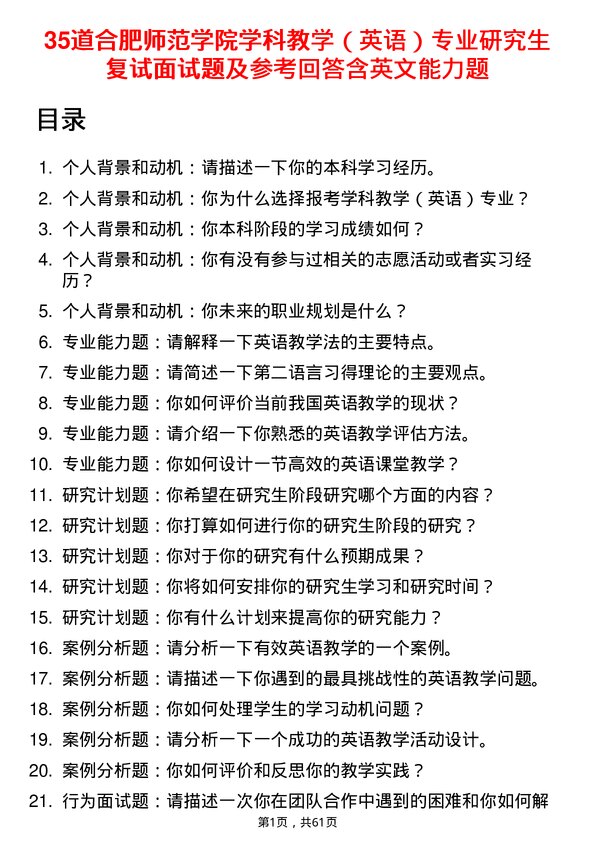 35道合肥师范学院学科教学（英语）专业研究生复试面试题及参考回答含英文能力题

目录

1. 个人背景和动机：请描述一下你的本科学习经历。
2. 个人背景和动机：你为什么选择报考学科教学（英语）专业？
3. 个人背景和动机：你本科阶段的学习成绩如何？
4. 个人背景和动机：你有没有参与过相关的志愿活动或者实习经历？
5. 个人背景和动机：你未来的职业规划是什么？
6. 专业能力题：请解释一下英语教学法的主要特点。
7. 专业能力题：请简述一下第二语言习得理论的主要观点。
8. 专业能力题：你如何评价当前我国英语教学的现状？
9. 专业能力题：请介绍一下你熟悉的英语教学评估方法。
10. 专业能力题：你如何设计一节高效的英语课堂教学？
11. 研究计划题：你希望在研究生阶段研究哪个方面的内容？
12. 研究计划题：你打算如何进行你的研究生阶段的研究？
13. 研究计划题：你对于你的研究有什么预期成果？
14. 研究计划题：你将如何安排你的研究生学习和研究时间？
15. 研究计划题：你有什么计划来提高你的研究能力？
16. 案例分析题：请分析一下有效英语教学的一个案例。
17. 案例分析题：请描述一下你遇到的最具挑战性的英语教学问题。
18. 案例分析题：你如何处理学生的学习动机问题？
19. 案例分析题：请分析一下一个成功的英语教学活动设计。
20. 案例分析题：你如何评价和反思你的教学实践？
21. 行为面试题：请描述一次你在团队合作中遇到的困难和你如何解

第1页，共61页